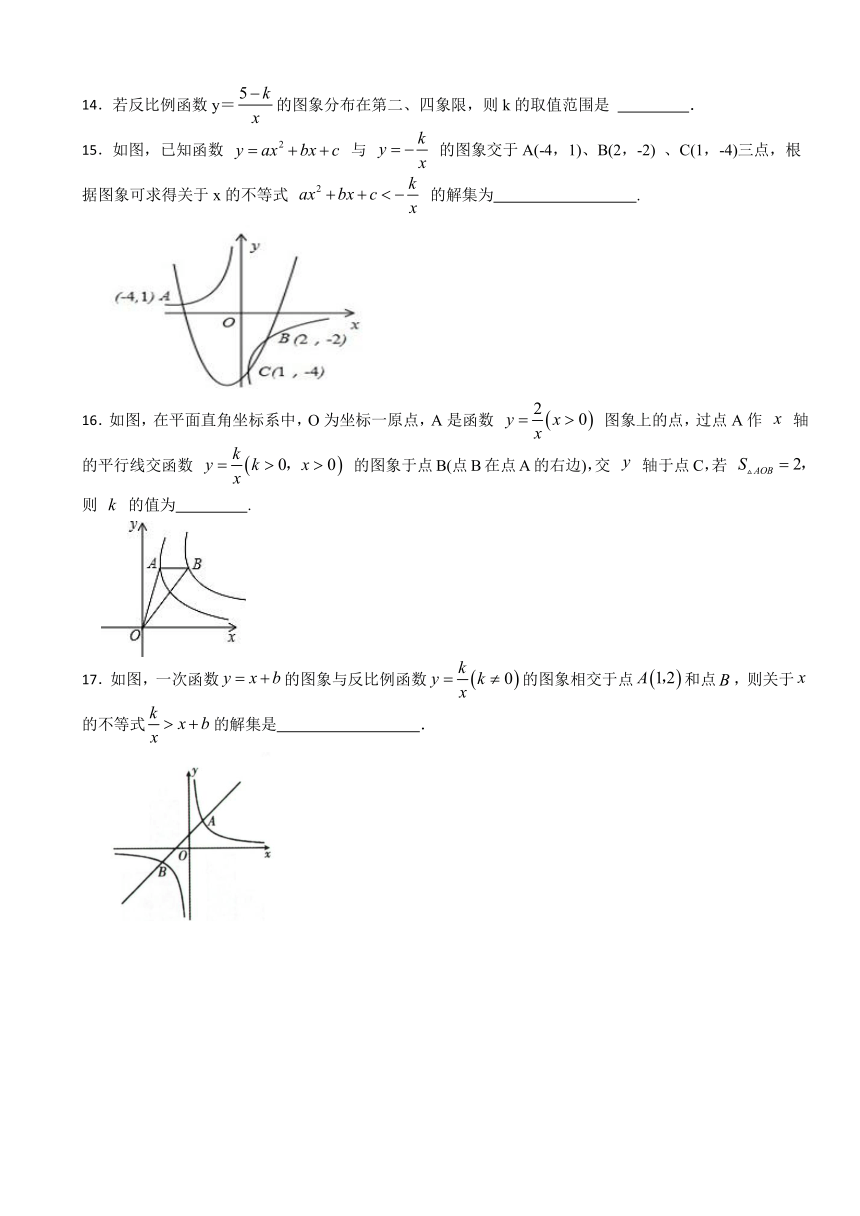 14．若反比例函数 y＝$\frac{5-k}{x}$ 的图象分布在第二、四象限，则 k 的取值范围是 ________．

15．如图，已知函数 $y=ax^2+bx+c$ 与 $y=-\frac{k}{x}$ 的图象交于 A(-4，1)、B(2，-2) 、C(1，-4)三点，根据图象可求得关于 x 的不等式 $ax^2+bx+c<-\frac{k}{x}$ 的解集为________________.

y
(-4, 1) A
O
x
B (2 , -2)
C(1 , -4)

16．如图，在平面直角坐标系中，O 为坐标一原点，A 是函数 $y=\frac{2}{x}(x>0)$ 图象上的点，过点 A 作 $x$ 轴的平行线交函数 $y=\frac{k}{x}(k>0, x>0)$ 的图象于点 B(点 B 在点 A 的右边)，交 $y$ 轴于点 C，若 $S_{\triangle AOB}=2$，则 $k$ 的值为________.

y
A
B
O
x

17．如图，一次函数 $y=x+b$ 的图象与反比例函数 $y=\frac{k}{x}(k\neq 0)$ 的图象相交于点 $A(1,2)$ 和点 $B$，则关于 $x$ 的不等式 $\frac{k}{x}>x+b$ 的解集是________________.

y
A
O
x
B